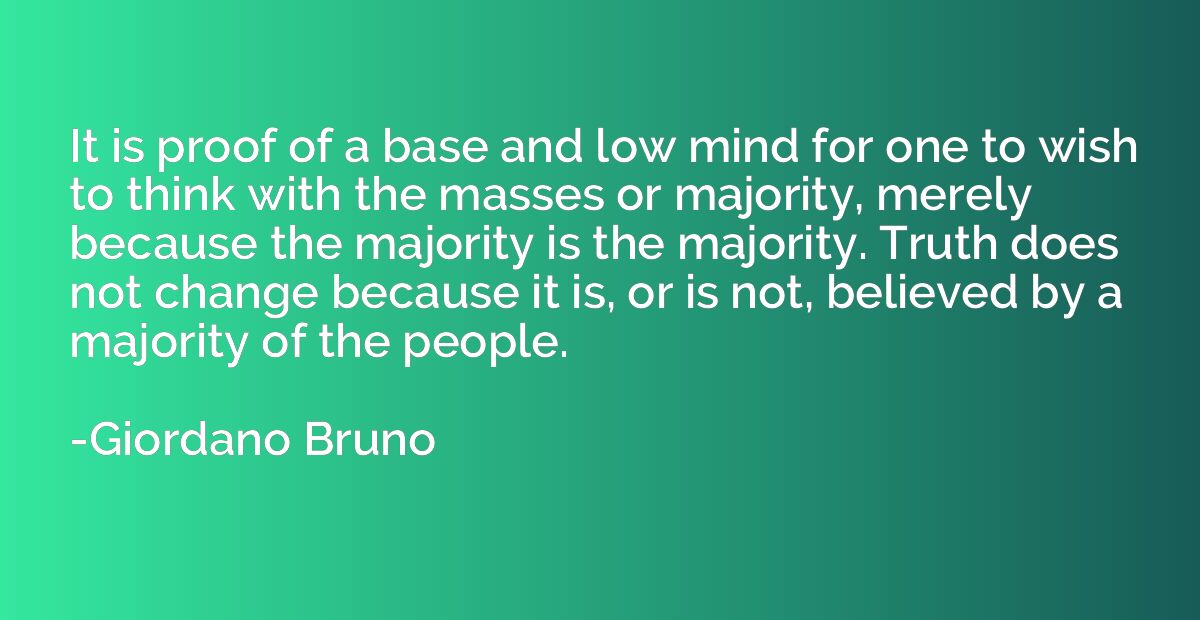 It is proof of a base and low mind for one to wish to think with the masses or majority, merely because the majority is the majority. Truth does not change because it is, or is not, believed by a majority of the people.

-Giordano Bruno